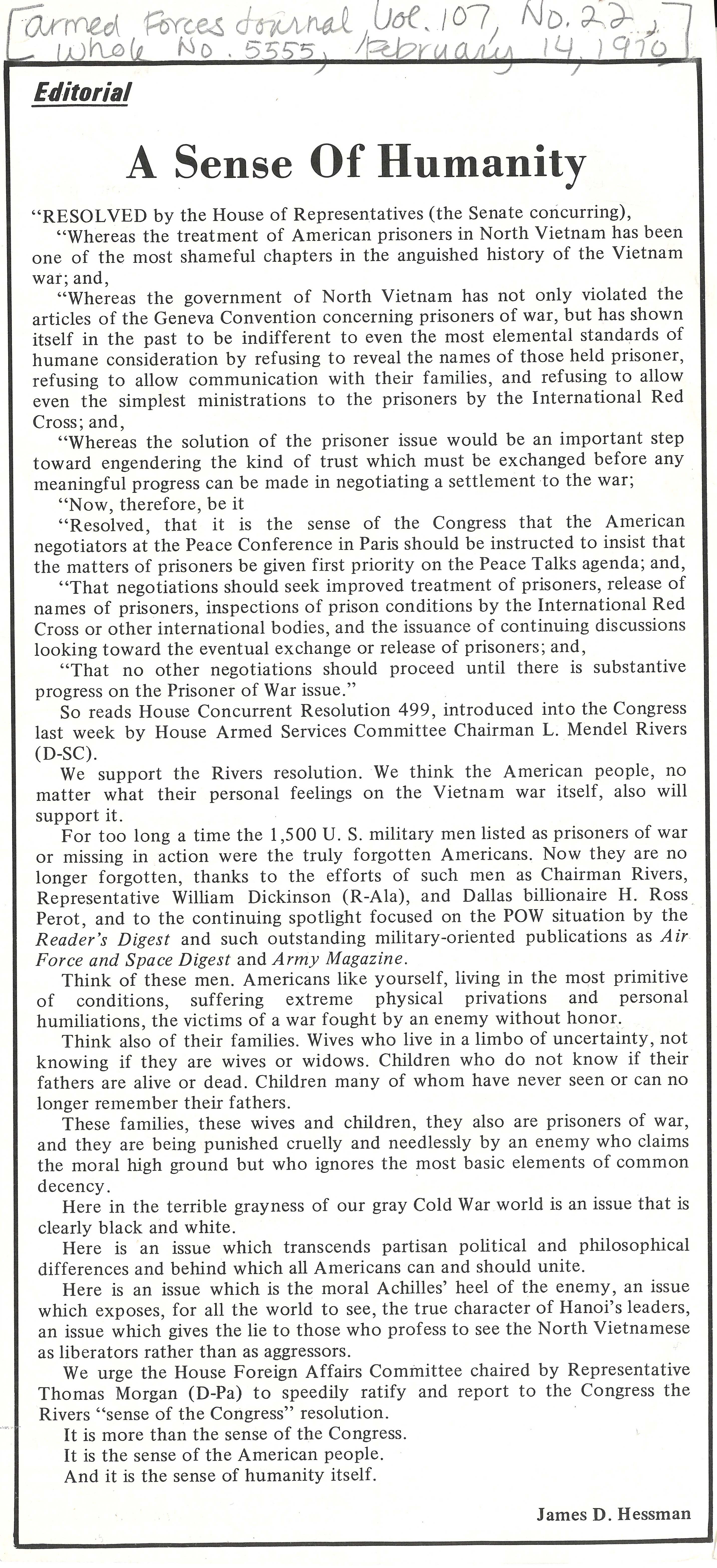 [Armed Forces Journal, Vol. 107, No. 22, Whole No. 5555, February 14, 1970]

Editorial

A Sense Of Humanity

"RESOLVED by the House of Representatives (the Senate concurring),

"Whereas the treatment of American prisoners in North Vietnam has been one of the most shameful chapters in the anguished history of the Vietnam war; and,

"Whereas the government of North Vietnam has not only violated the articles of the Geneva Convention concerning prisoners of war, but has shown itself in the past to be indifferent to even the most elemental standards of humane consideration by refusing to reveal the names of those held prisoner, refusing to allow communication with their families, and refusing to allow even the simplest ministrations to the prisoners by the International Red Cross; and,

"Whereas the solution of the prisoner issue would be an important step toward engendering the kind of trust which must be exchanged before any meaningful progress can be made in negotiating a settlement to the war;

"Now, therefore, be it

"Resolved, that it is the sense of the Congress that the American negotiators at the Peace Conference in Paris should be instructed to insist that the matters of prisoners be given first priority on the Peace Talks agenda; and,

"That negotiations should seek improved treatment of prisoners, release of names of prisoners, inspections of prison conditions by the International Red Cross or other international bodies, and the issuance of continuing discussions looking toward the eventual exchange or release of prisoners; and,

"That no other negotiations should proceed until there is substantive progress on the Prisoner of War issue."

So reads House Concurrent Resolution 499, introduced into the Congress last week by House Armed Services Committee Chairman L. Mendel Rivers (D-SC).

We support the Rivers resolution. We think the American people, no matter what their personal feelings on the Vietnam war itself, also will support it.

For too long a time the 1,500 U. S. military men listed as prisoners of war or missing in action were the truly forgotten Americans. Now they are no longer forgotten, thanks to the efforts of such men as Chairman Rivers, Representative William Dickinson (R-Ala), and Dallas billionaire H. Ross Perot, and to the continuing spotlight focused on the POW situation by the Reader's Digest and such outstanding military-oriented publications as Air Force and Space Digest and Army Magazine.

Think of these men. Americans like yourself, living in the most primitive of conditions, suffering extreme physical privations and personal humiliations, the victims of a war fought by an enemy without honor.

Think also of their families. Wives who live in a limbo of uncertainty, not knowing if they are wives or widows. Children who do not know if their fathers are alive or dead. Children many of whom have never seen or can no longer remember their fathers.

These families, these wives and children, they also are prisoners of war, and they are being punished cruelly and needlessly by an enemy who claims the moral high ground but who ignores the most basic elements of common decency.

Here in the terrible grayness of our gray Cold War world is an issue that is clearly black and white.

Here is an issue which transcends partisan political and philosophical differences and behind which all Americans can and should unite.

Here is an issue which is the moral Achilles' heel of the enemy, an issue which exposes, for all the world to see, the true character of Hanoi's leaders, an issue which gives the lie to those who profess to see the North Vietnamese as liberators rather than as aggressors.

We urge the House Foreign Affairs Committee chaired by Representative Thomas Morgan (D-Pa) to speedily ratify and report to the Congress the Rivers "sense of the Congress" resolution.

It is more than the sense of the Congress.

It is the sense of the American people.

And it is the sense of humanity itself.

James D. Hessman